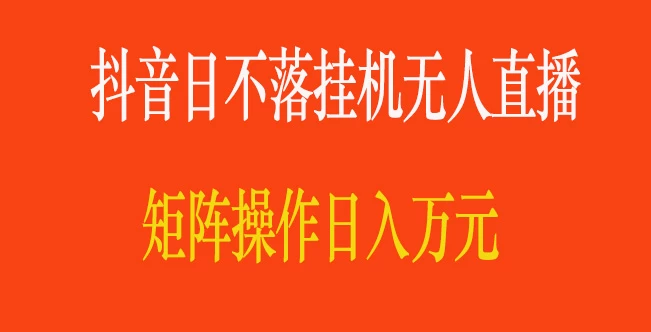 抖音日不落挂机无人直播

矩阵操作日入万元